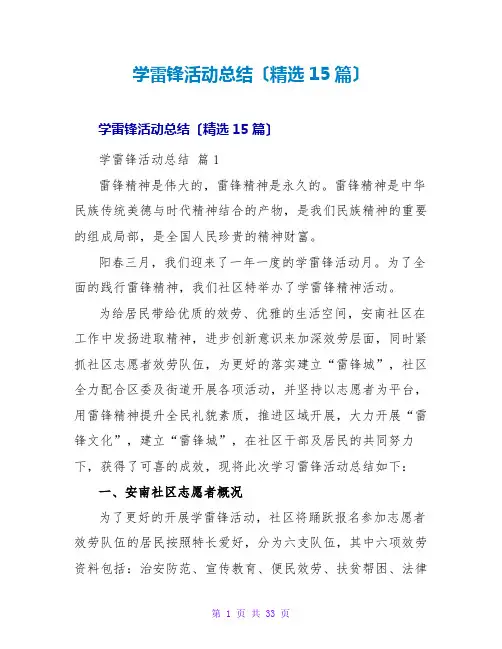 学雷锋活动总结〔精选 15 篇〕

学雷锋活动总结〔精选 15 篇〕

学雷锋活动总结 篇 1

雷锋精神是伟大的，雷锋精神是永久的。雷锋精神是中华民族传统美德与时代精神结合的产物，是我们民族精神的重要的组成局部，是全国人民珍贵的精神财富。

阳春三月，我们迎来了一年一度的学雷锋活动月。为了全面的践行雷锋精神，我们社区特举办了学雷锋精神活动。

为给居民带给优质的效劳、优雅的生活空间，安南社区在工作中发扬进取精神，进步创新意识来加深效劳层面，同时紧抓社区志愿者效劳队伍，为更好的落实建立“雷锋城”，社区全力配合区委及街道开展各项活动，并坚持以志愿者为平台，用雷锋精神提升全民礼貌素质，推进区域开展，大力开展“雷锋文化”，建立“雷锋城”，在社区干部及居民的共同努力下，获得了可喜的成效，现将此次学习雷锋活动总结如下：

一、安南社区志愿者概况

为了更好的开展学雷锋活动，社区将踊跃报名参加志愿者效劳队伍的居民按照特长爱好，分为六支队伍，其中六项效劳资料包括：治安防范、宣传教育、便民效劳、扶贫帮困、法律

第 1 页 共 33 页